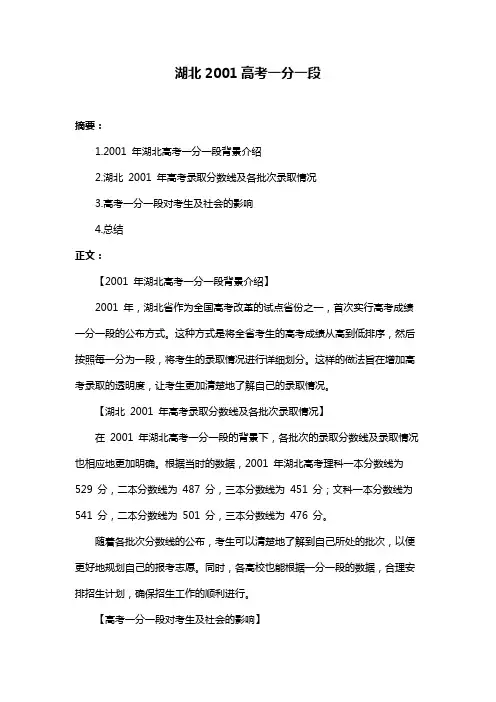 湖北 2001 高考一分一段

摘要：

1.2001 年湖北高考一分一段背景介绍

2.湖北 2001 年高考录取分数线及各批次录取情况

3.高考一分一段对考生及社会的影响

4.总结

正文：

【2001 年湖北高考一分一段背景介绍】

2001 年，湖北省作为全国高考改革的试点省份之一，首次实行高考成绩一分一段的公布方式。这种方式是将全省考生的高考成绩从高到低排序，然后按照每一分为一段，将考生的录取情况进行详细划分。这样的做法旨在增加高考录取的透明度，让考生更加清楚地了解自己的录取情况。

【湖北 2001 年高考录取分数线及各批次录取情况】

在 2001 年湖北高考一分一段的背景下，各批次的录取分数线及录取情况也相应地更加明确。根据当时的数据，2001 年湖北高考理科一本分数线为 529 分，二本分数线为 487 分，三本分数线为 451 分；文科一本分数线为 541 分，二本分数线为 501 分，三本分数线为 476 分。

随着各批次分数线的公布，考生可以清楚地了解到自己所处的批次，以便更好地规划自己的报考志愿。同时，各高校也能根据一分一段的数据，合理安排招生计划，确保招生工作的顺利进行。

【高考一分一段对考生及社会的影响】